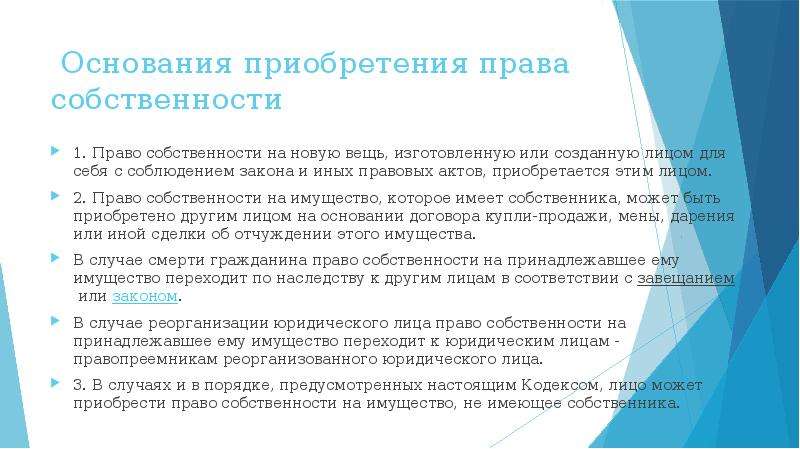 Основания приобретения права собственности

1. Право собственности на новую вещь, изготовленную или созданную лицом для себя с соблюдением закона и иных правовых актов, приобретается этим лицом.

2. Право собственности на имущество, которое имеет собственника, может быть приобретено другим лицом на основании договора купли-продажи, мены, дарения или иной сделки об отчуждении этого имущества.

В случае смерти гражданина право собственности на принадлежавшее ему имущество переходит по наследству к другим лицам в соответствии с завещанием или законом.

В случае реорганизации юридического лица право собственности на принадлежавшее ему имущество переходит к юридическим лицам - правопреемникам реорганизованного юридического лица.

3. В случаях и в порядке, предусмотренных настоящим Кодексом, лицо может приобрести право собственности на имущество, не имеющее собственника.